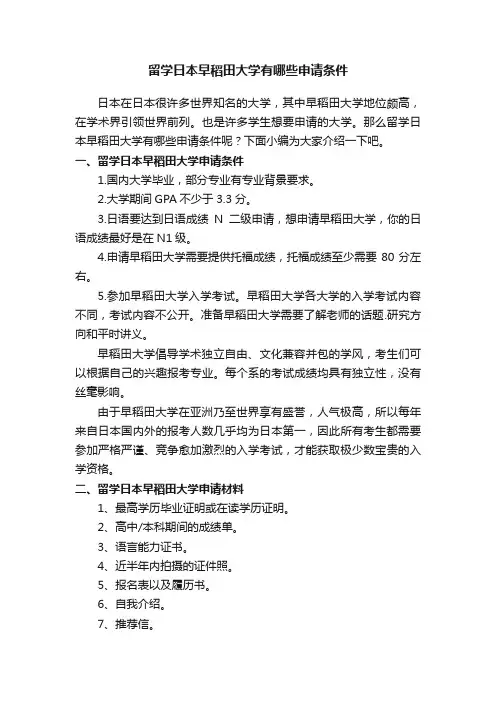 留学日本早稻田大学有哪些申请条件

日本在日本很许多世界知名的大学，其中早稻田大学地位颇高，在学术界引领世界前列。也是许多学生想要申请的大学。那么留学日本早稻田大学有哪些申请条件呢？下面小编为大家介绍一下吧。

一、留学日本早稻田大学申请条件

1.国内大学毕业，部分专业有专业背景要求。

2.大学期间 GPA 不少于 3.3 分。

3.日语要达到日语成绩 N 二级申请，想申请早稻田大学，你的日语成绩最好是在 N1 级。

4.申请早稻田大学需要提供托福成绩，托福成绩至少需要 80 分左右。

5.参加早稻田大学入学考试。早稻田大学各大学的入学考试内容不同，考试内容不公开。准备早稻田大学需要了解老师的话题.研究方向和平时讲义。

早稻田大学倡导学术独立自由、文化兼容并包的学风，考生们可以根据自己的兴趣报考专业。每个系的考试成绩均具有独立性，没有丝毫影响。

由于早稻田大学在亚洲乃至世界享有盛誉，人气极高，所以每年来自日本国内外的报考人数几乎均为日本第一，因此所有考生都需要参加严格严谨、竞争愈加激烈的入学考试，才能获取极少数宝贵的入学资格。

二、留学日本早稻田大学申请材料

1、最高学历毕业证明或在读学历证明。

2、高中/本科期间的成绩单。

3、语言能力证书。

4、近半年内拍摄的证件照。

5、报名表以及履历书。

6、自我介绍。

7、推荐信。